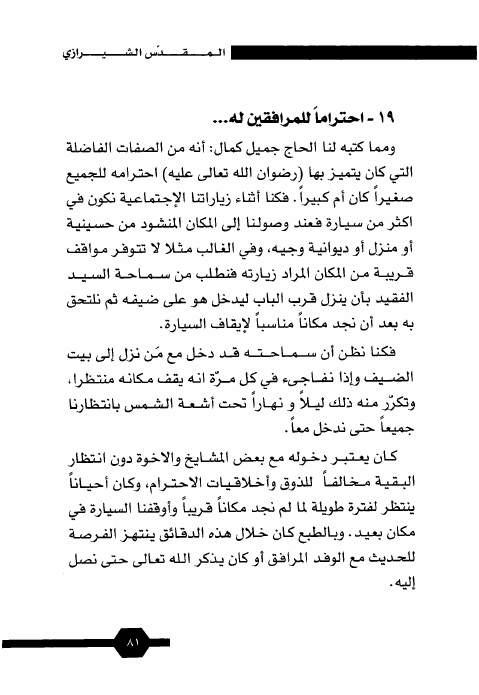 المقدّس الشيرازي

١٩ - احتراماً للمرافقين له...

ومما كتبه لنا الحاج جميل كمال: أنه من الصفات الفاضلة التي كان يتميز بها (رضوان الله تعالى عليه) احترامه للجميع صغيراً كان أم كبيراً. فكنا أثناء زياراتنا الإجتماعية نكون في اكثر من سيارة فعند وصولنا إلى المكان المنشود من حسينية أو منزل أو ديوانية وجيه، وفي الغالب مثلا لا تتوفر مواقف قريبة من المكان المراد زيارته فنطلب من سماحة السيد الفقيد بأن ينزل قرب الباب ليدخل هو على ضيفه ثم نلتحق به بعد أن نجد مكاناً مناسباً لإيقاف السيارة.

فكنا نظن أن سماحته قد دخل مع مَن نزل إلى بيت الضيف وإذا نفاجىء في كل مرّة انه يقف مكانه منتظرا، وتكرّر منه ذلك ليلاً و نهاراً تحت أشعة الشمس بانتظارنا جميعاً حتى ندخل معاً.

كان يعتبر دخوله مع بعض المشايخ والاخوة دون انتظار البقية مخالفاً للذوق وأخلاقيات الاحترام، وكان أحياناً ينتظر لفترة طويلة لما لم نجد مكاناً قريباً وأوقفنا السيارة في مكان بعيد. وبالطبع كان خلال هذه الدقائق ينتهز الفرصة للحديث مع الوفد المرافق أو كان يذكر الله تعالى حتى نصل إليه.

٨١